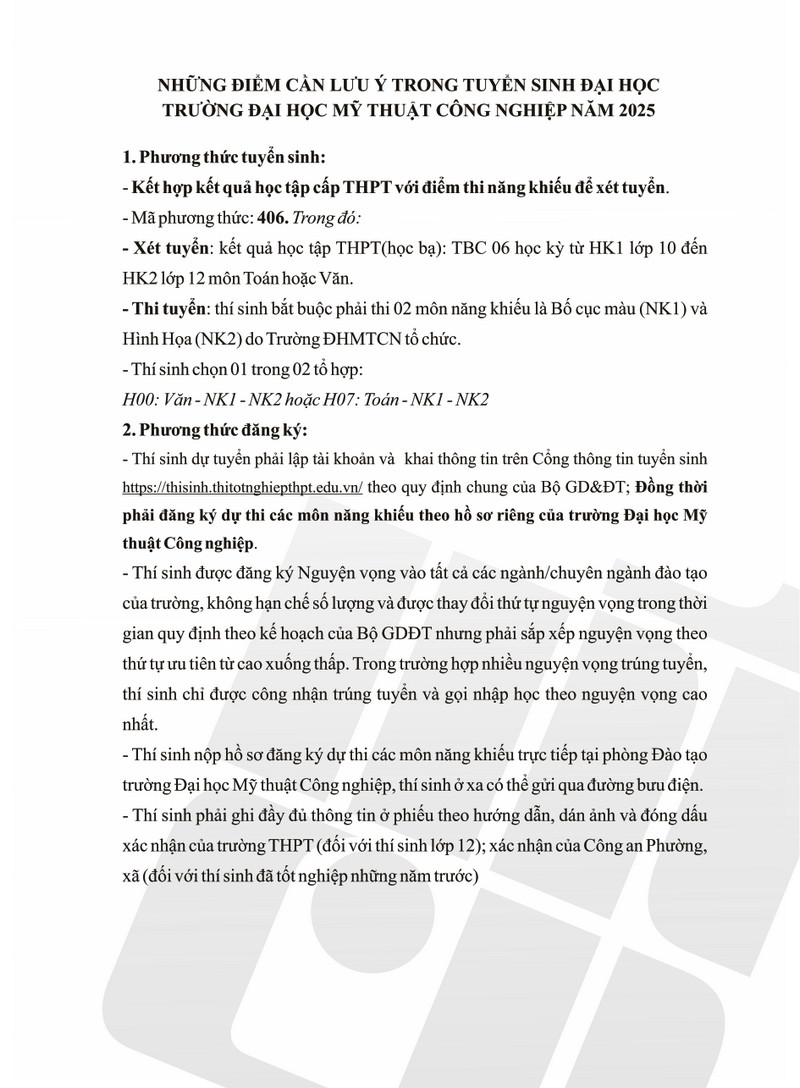 NHỮNG ĐIỂM CẦN LƯU Ý TRONG TUYỂN SINH ĐẠI HỌC TRƯỜNG ĐẠI HỌC MỸ THUẬT CÔNG NGHIỆP NĂM 2025

1. Phương thức tuyển sinh:

- Kết hợp kết quả học tập cấp THPT với điểm thi năng khiếu để xét tuyển.

- Mã phương thức: 406. Trong đó:

- Xét tuyển: kết quả học tập THPT(học bạ): TBC 06 học kỳ từ HK1 lớp 10 đến HK2 lớp 12 môn Toán hoặc Văn.

- Thi tuyển: thí sinh bắt buộc phải thi 02 môn năng khiếu là Bố cục màu (NK1) và Hình Họa (NK2) do Trường ĐHMTCN tổ chức.

- Thí sinh chọn 01 trong 02 tổ hợp:

H00: Văn - NK1 - NK2 hoặc H07: Toán - NK1 - NK2

2. Phương thức đăng ký:

- Thí sinh dự tuyển phải lập tài khoản và khai thông tin trên Cổng thông tin tuyển sinh https://thisinh.thitotnghiepthpt.edu.vn/ theo quy định chung của Bộ GD&ĐT; Đồng thời phải đăng ký dự thi các môn năng khiếu theo hồ sơ riêng của trường Đại học Mỹ thuật Công nghiệp.

- Thí sinh được đăng ký Nguyện vọng vào tất cả các ngành/chuyên ngành đào tạo của trường, không hạn chế số lượng và được thay đổi thứ tự nguyện vọng trong thời gian quy định theo kế hoạch của Bộ GDĐT nhưng phải sắp xếp nguyện vọng theo thứ tự ưu tiên từ cao xuống thấp. Trong trường hợp nhiều nguyện vọng trúng tuyển, thí sinh chỉ được công nhận trúng tuyển và gọi nhập học theo nguyện vọng cao nhất.

- Thí sinh nộp hồ sơ đăng ký dự thi các môn năng khiếu trực tiếp tại phòng Đào tạo trường Đại học Mỹ thuật Công nghiệp, thí sinh ở xa có thể gửi qua đường bưu điện.

- Thí sinh phải ghi đầy đủ thông tin ở phiếu theo hướng dẫn, dán ảnh và đóng dấu xác nhận của trường THPT (đối với thí sinh lớp 12); xác nhận của Công an Phường, xã (đối với thí sinh đã tốt nghiệp những năm trước)